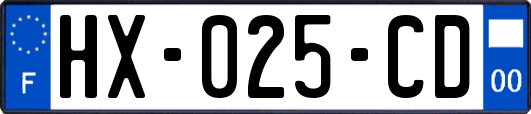 F
HX-025-CD
00